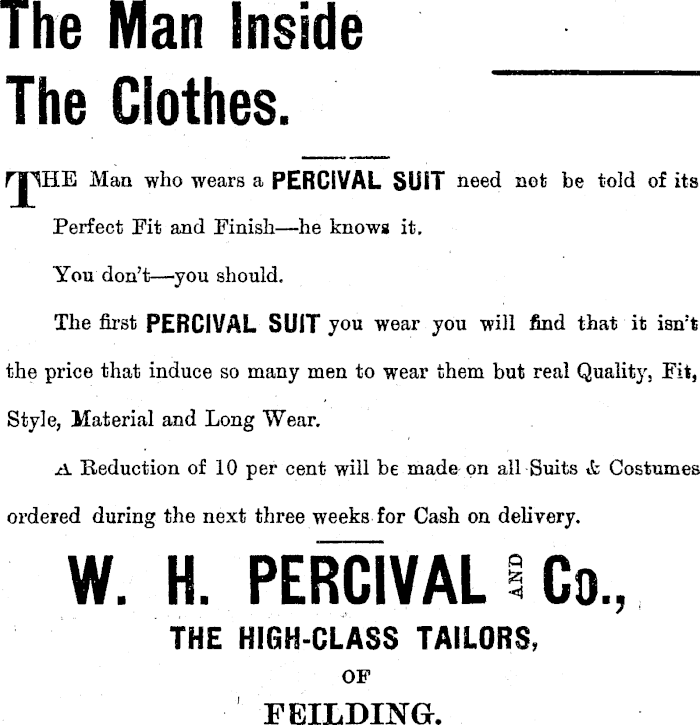 The Man Inside The Clothes.

THE Man who wears a PERCIVAL SUIT need not be told of its Perfect Fit and Finish—he knows it.

You don't—you should.

The first PERCIVAL SUIT you wear you will find that it isn't the price that induce so many men to wear them but real Quality, Fit, Style, Material and Long Wear.

A Reduction of 10 per cent will be made on all Suits & Costumes ordered during the next three weeks for Cash on delivery.

W. H. PERCIVAL AND Co.,

THE HIGH-CLASS TAILORS,

OF

FEILDING.